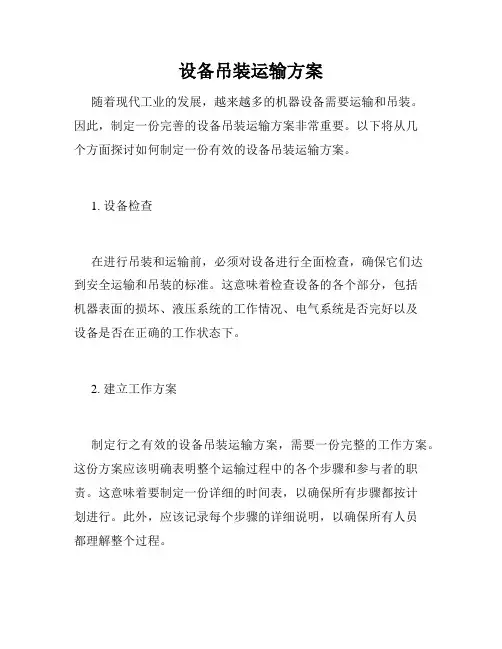 设备吊装运输方案

随着现代工业的发展，越来越多的机器设备需要运输和吊装。因此，制定一份完善的设备吊装运输方案非常重要。以下将从几个方面探讨如何制定一份有效的设备吊装运输方案。

1. 设备检查

在进行吊装和运输前，必须对设备进行全面检查，确保它们达到安全运输和吊装的标准。这意味着检查设备的各个部分，包括机器表面的损坏、液压系统的工作情况、电气系统是否完好以及设备是否在正确的工作状态下。

2. 建立工作方案

制定行之有效的设备吊装运输方案，需要一份完整的工作方案。这份方案应该明确表明整个运输过程中的各个步骤和参与者的职责。这意味着要制定一份详细的时间表，以确保所有步骤都按计划进行。此外，应该记录每个步骤的详细说明，以确保所有人员都理解整个过程。